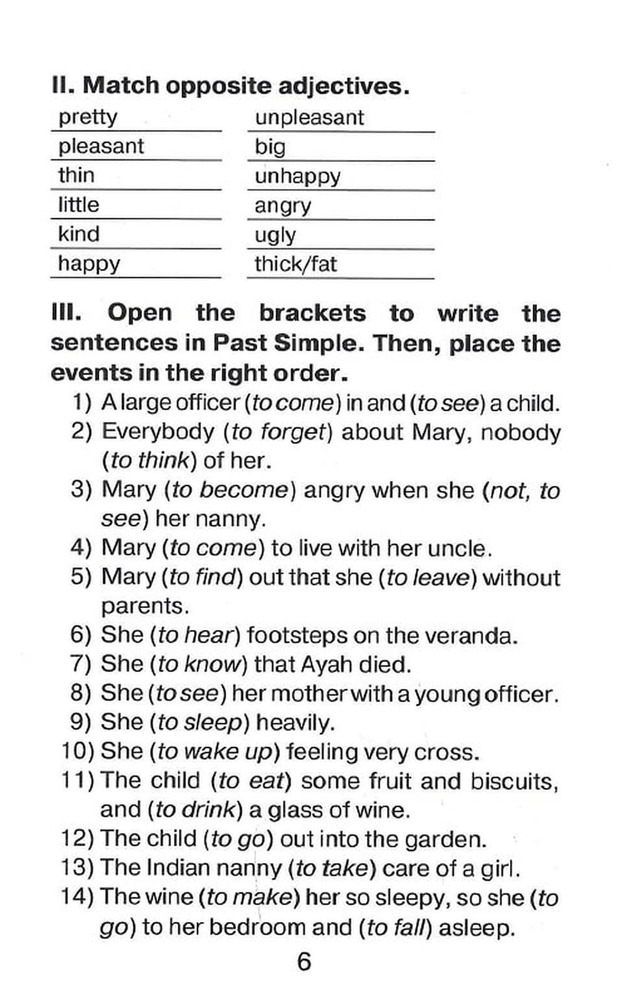 II. Match opposite adjectives.

pretty
pleasant
thin
little
kind
happy

unpleasant
big
unhappy
angry
ugly
thick/fat

III. Open the brackets to write the sentences in Past Simple. Then, place the events in the right order.

1) A large officer (to come) in and (to see) a child.
2) Everybody (to forget) about Mary, nobody (to think) of her.
3) Mary (to become) angry when she (not, to see) her nanny.
4) Mary (to come) to live with her uncle.
5) Mary (to find) out that she (to leave) without parents.
6) She (to hear) footsteps on the veranda.
7) She (to know) that Ayah died.
8) She (to see) her mother with a young officer.
9) She (to sleep) heavily.
10) She (to wake up) feeling very cross.
11) The child (to eat) some fruit and biscuits, and (to drink) a glass of wine.
12) The child (to go) out into the garden.
13) The Indian nanny (to take) care of a girl.
14) The wine (to make) her so sleepy, so she (to go) to her bedroom and (to fall) asleep.

6